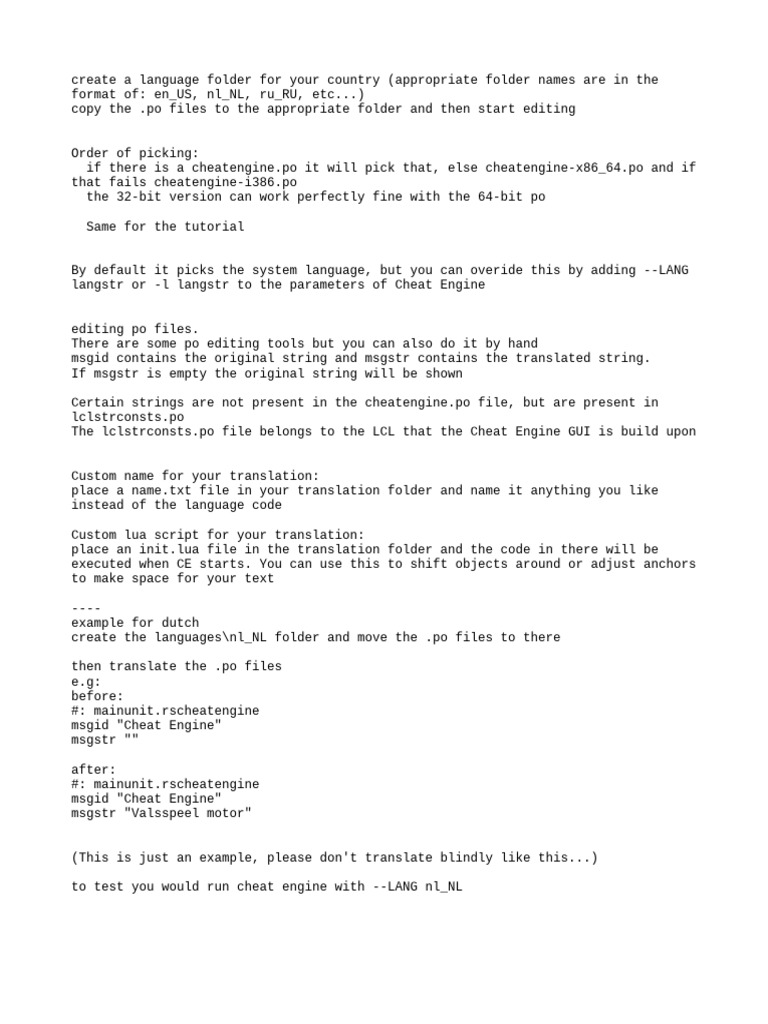 create a language folder for your country (appropriate folder names are in the format of: en_US, nl_NL, ru_RU, etc...)
copy the .po files to the appropriate folder and then start editing

Order of picking:
  if there is a cheatengine.po it will pick that, else cheatengine-x86_64.po and if that fails cheatengine-i386.po
  the 32-bit version can work perfectly fine with the 64-bit po

  Same for the tutorial

By default it picks the system language, but you can overide this by adding --LANG langstr or -l langstr to the parameters of Cheat Engine

editing po files.
There are some po editing tools but you can also do it by hand
msgid contains the original string and msgstr contains the translated string.
If msgstr is empty the original string will be shown

Certain strings are not present in the cheatengine.po file, but are present in lclstrconsts.po
The lclstrconsts.po file belongs to the LCL that the Cheat Engine GUI is build upon

Custom name for your translation:
place a name.txt file in your translation folder and name it anything you like instead of the language code

Custom lua script for your translation:
place an init.lua file in the translation folder and the code in there will be executed when CE starts. You can use this to shift objects around or adjust anchors to make space for your text

----
example for dutch
create the languages\nl_NL folder and move the .po files to there

then translate the .po files
e.g:
before:
#: mainunit.rscheatengine
msgid "Cheat Engine"
msgstr ""

after:
#: mainunit.rscheatengine
msgid "Cheat Engine"
msgstr "Valsspeel motor"

(This is just an example, please don't translate blindly like this...)

to test you would run cheat engine with --LANG nl_NL